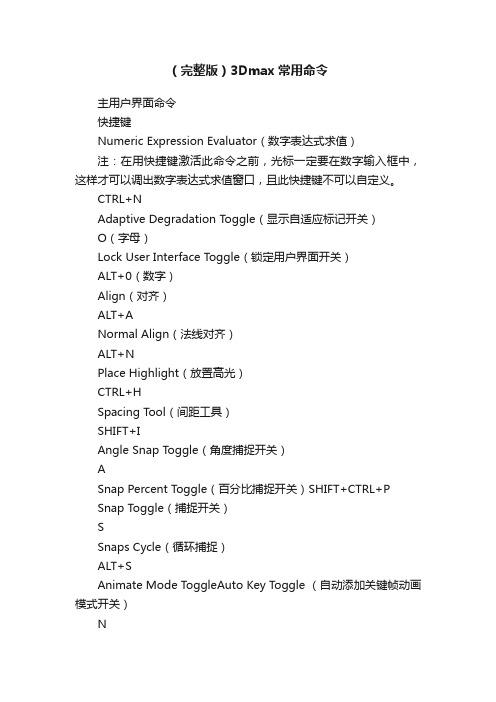 （完整版）3Dmax 常用命令

主用户界面命令

快捷键

Numeric Expression Evaluator（数字表达式求值）

注：在用快捷键激活此命令之前，光标一定要在数字输入框中，这样才可以调出数字表达式求值窗口，且此快捷键不可以自定义。

CTRL+N

Adaptive Degradation Toggle（显示自适应标记开关）

O（字母）

Lock User Interface Toggle（锁定用户界面开关）

ALT+0（数字）

Align（对齐）

ALT+A

Normal Align（法线对齐）

ALT+N

Place Highlight（放置高光）

CTRL+H

Spacing Tool（间距工具）

SHIFT+I

Angle Snap Toggle（角度捕捉开关）

A

Snap Percent Toggle（百分比捕捉开关）SHIFT+CTRL+P

Snap Toggle（捕捉开关）

S

Snaps Cycle（循环捕捉）

ALT+S

Animate Mode ToggleAuto Key Toggle （自动添加关键帧动画模式开关）

N